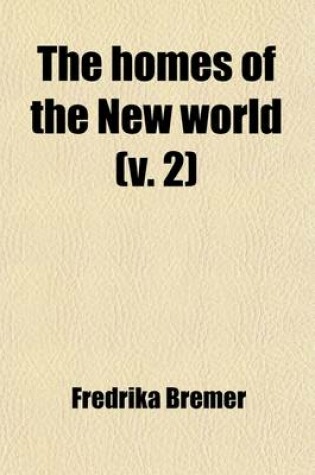 The homes of the New world (v. 2)

Fredrika Bremer